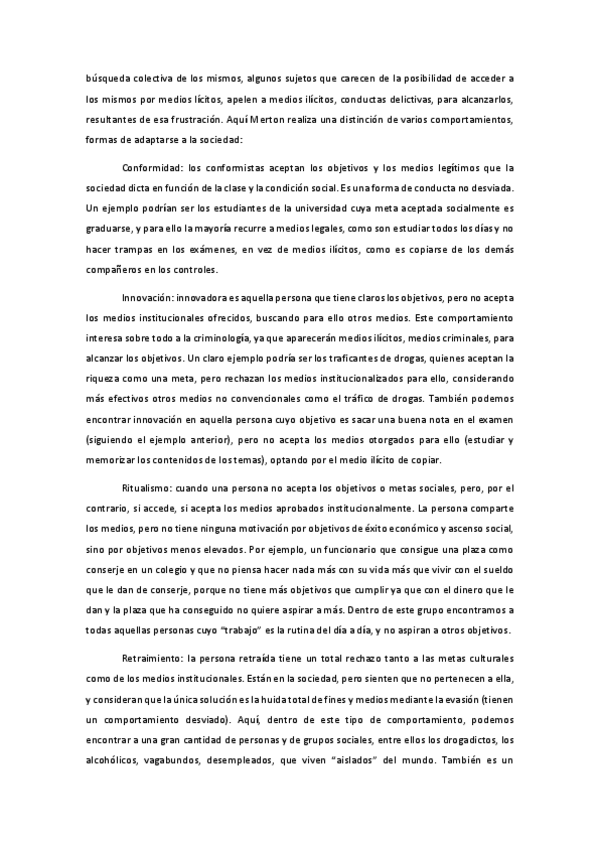 búsqueda colectiva de los mismos, algunos sujetos que carecen de la posibilidad de acceder a los mismos por medios lícitos, apelen a medios ilícitos, conductas delictivas, para alcanzarlos, resultantes de esa frustración. Aquí Merton realiza una distinción de varios comportamientos, formas de adaptarse a la sociedad:

Conformidad: los conformistas aceptan los objetivos y los medios legítimos que la sociedad dicta en función de la clase y la condición social. Es una forma de conducta no desviada. Un ejemplo podrían ser los estudiantes de la universidad cuya meta aceptada socialmente es graduarse, y para ello la mayoría recurre a medios legales, como son estudiar todos los días y no hacer trampas en los exámenes, en vez de medios ilícitos, como es copiarse de los demás compañeros en los controles.

Innovación: innovadora es aquella persona que tiene claros los objetivos, pero no acepta los medios institucionales ofrecidos, buscando para ello otros medios. Este comportamiento interesa sobre todo a la criminología, ya que aparecerán medios ilícitos, medios criminales, para alcanzar los objetivos. Un claro ejemplo podría ser los traficantes de drogas, quienes aceptan la riqueza como una meta, pero rechazan los medios institucionalizados para ello, considerando más efectivos otros medios no convencionales como el tráfico de drogas. También podemos encontrar innovación en aquella persona cuyo objetivo es sacar una buena nota en el examen (siguiendo el ejemplo anterior), pero no acepta los medios otorgados para ello (estudiar y memorizar los contenidos de los temas), optando por el medio ilícito de copiar.

Ritualismo: cuando una persona no acepta los objetivos o metas sociales, pero, por el contrario, si accede, si acepta los medios aprobados institucionalmente. La persona comparte los medios, pero no tiene ninguna motivación por objetivos de éxito económico y ascenso social, sino por objetivos menos elevados. Por ejemplo, un funcionario que consigue una plaza como conserje en un colegio y que no piensa hacer nada más con su vida más que vivir con el sueldo que le dan de conserje, porque no tiene más objetivos que cumplir ya que con el dinero que le dan y la plaza que ha conseguido no quiere aspirar a más. Dentro de este grupo encontramos a todas aquellas personas cuyo "trabajo" es la rutina del día a día, y no aspiran a otros objetivos.

Retraimiento: la persona retraída tiene un total rechazo tanto a las metas culturales como de los medios institucionales. Están en la sociedad, pero sienten que no pertenecen a ella, y consideran que la única solución es la huida total de fines y medios mediante la evasión (tienen un comportamiento desviado). Aquí, dentro de este tipo de comportamiento, podemos encontrar a una gran cantidad de personas y de grupos sociales, entre ellos los drogadictos, los alcohólicos, vagabundos, desempleados, que viven "aislados" del mundo. También es un